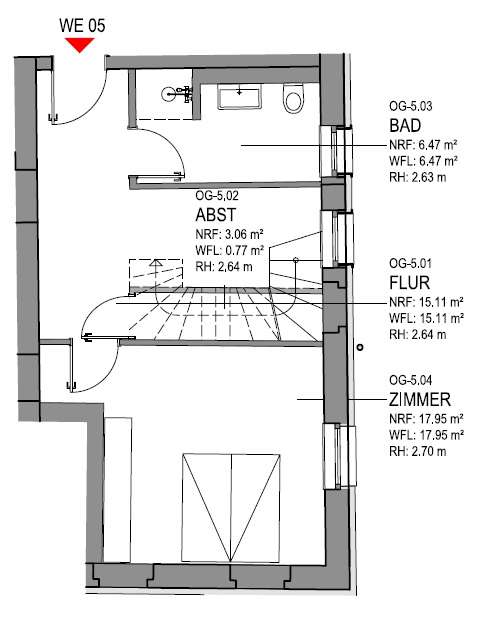 WE 05

OG-5.03
BAD
NRF: 6.47 m²
WFL: 6.47 m²
RH: 2.63 m

OG-5.02
ABST
NRF: 3.06 m²
WFL: 0.77 m²
RH: 2.64 m

OG-5.01
FLUR
NRF: 15.11 m²
WFL: 15.11 m²
RH: 2.64 m

OG-5.04
ZIMMER
NRF: 17.95 m²
WFL: 17.95 m²
RH: 2.70 m